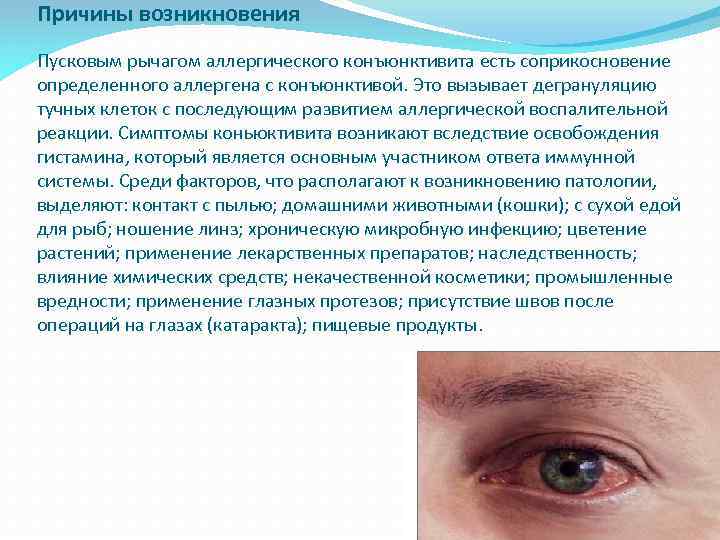 Причины возникновения

Пусковым рычагом аллергического конъюнктивита есть соприкосновение определенного аллергена с конъюнктивой. Это вызывает дегрануляцию тучных клеток с последующим развитием аллергической воспалительной реакции. Симптомы коньюктивита возникают вследствие освобождения гистамина, который является основным участником ответа иммунной системы. Среди факторов, что располагают к возникновению патологии, выделяют: контакт с пылью; домашними животными (кошки); с сухой едой для рыб; ношение линз; хроническую микробную инфекцию; цветение растений; применение лекарственных препаратов; наследственность; влияние химических средств; некачественной косметики; промышленные вредности; применение глазных протезов; присутствие швов после операций на глазах (катаракта); пищевые продукты.